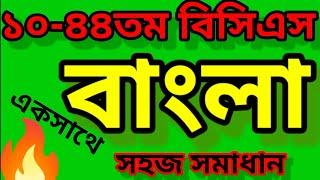 ১০-৪৪তম বিসিএস

বাংলা

একসাথে

সহজ সমাধান